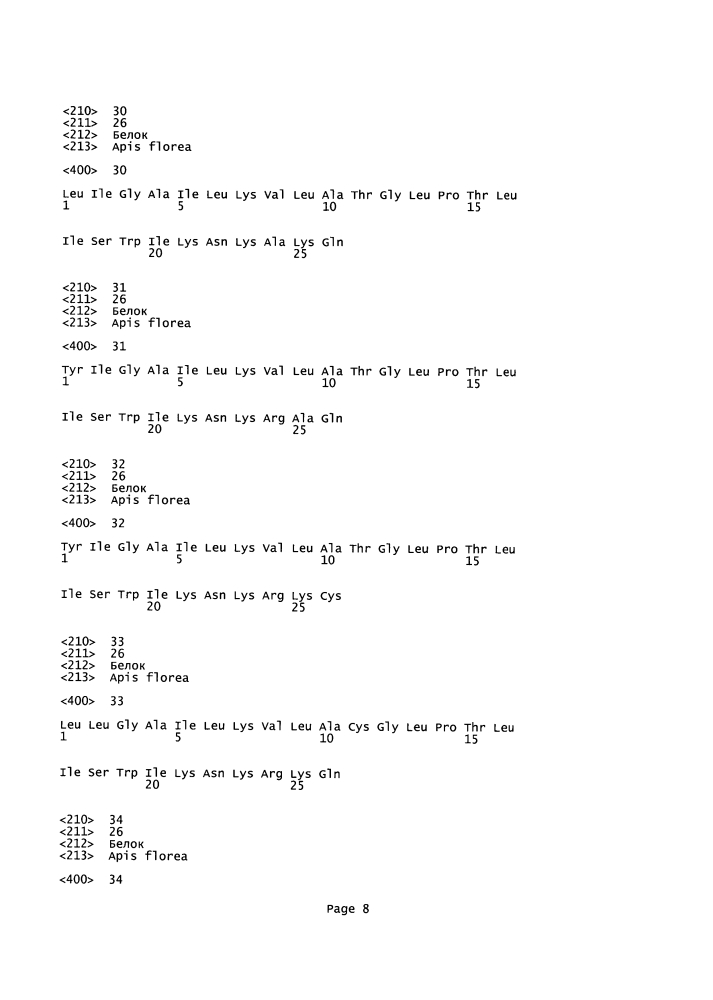 <210> 30
<211> 26
<212> Белок
<213> Apis florea

<400> 30

Leu Ile Gly Ala Ile Leu Lys Val Leu Ala Thr Gly Leu Pro Thr Leu
1 5 10 15

Ile Ser Trp Ile Lys Asn Lys Ala Lys Gln
20 25

<210> 31
<211> 26
<212> Белок
<213> Apis florea

<400> 31

Tyr Ile Gly Ala Ile Leu Lys Val Leu Ala Thr Gly Leu Pro Thr Leu
1 5 10 15

Ile Ser Trp Ile Lys Asn Lys Arg Ala Gln
20 25

<210> 32
<211> 26
<212> Белок
<213> Apis florea

<400> 32

Tyr Ile Gly Ala Ile Leu Lys Val Leu Ala Thr Gly Leu Pro Thr Leu
1 5 10 15

Ile Ser Trp Ile Lys Asn Lys Arg Lys Cys
20 25

<210> 33
<211> 26
<212> Белок
<213> Apis florea

<400> 33

Leu Leu Gly Ala Ile Leu Lys Val Leu Ala Cys Gly Leu Pro Thr Leu
1 5 10 15

Ile Ser Trp Ile Lys Asn Lys Arg Lys Gln
20 25

<210> 34
<211> 26
<212> Белок
<213> Apis florea

<400> 34

Page 8